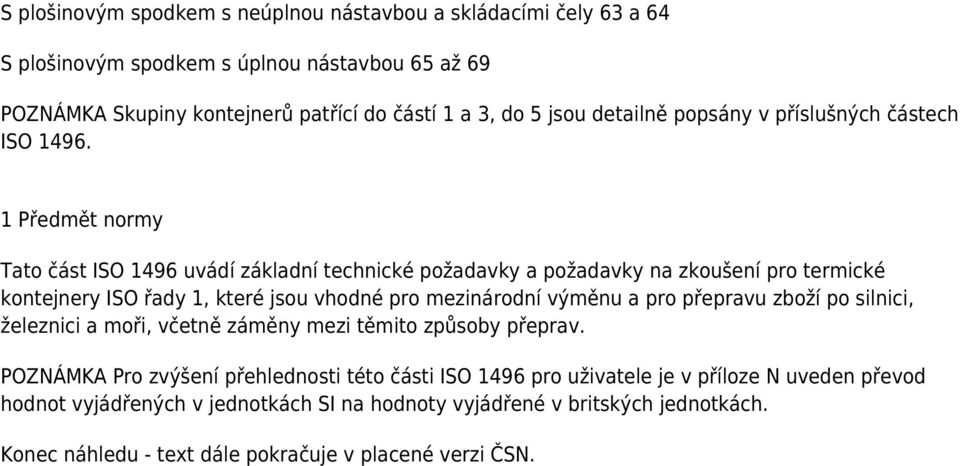 S plošinovým spodkem s neúplnou nástavbou a skládacími čely 63 a 64

S plošinovým spodkem s úplnou nástavbou 65 až 69

POZNÁMKA Skupiny kontejnerů patřící do částí 1 a 3, do 5 jsou detailně popsány v příslušných částech ISO 1496.

1 Předmět normy

Tato část ISO 1496 uvádí základní technické požadavky a požadavky na zkoušení pro termické kontejnery ISO řady 1, které jsou vhodné pro mezinárodní výměnu a pro přepravu zboží po silnici, železnici a moři, včetně záměny mezi těmito způsoby přeprav.

POZNÁMKA Pro zvýšení přehlednosti této části ISO 1496 pro uživatele je v příloze N uveden převod hodnot vyjádřených v jednotkách SI na hodnoty vyjádřené v britských jednotkách.

Konec náhledu - text dále pokračuje v placené verzi ČSN.